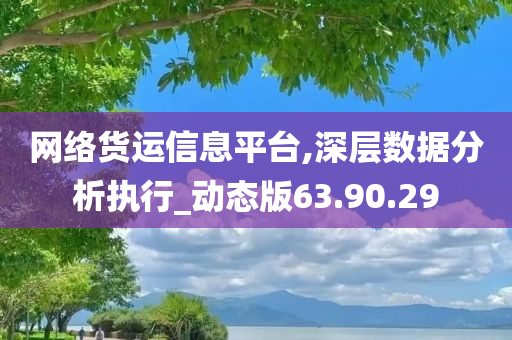 网络货运信息平台,深层数据分析执行_动态版63.90.29